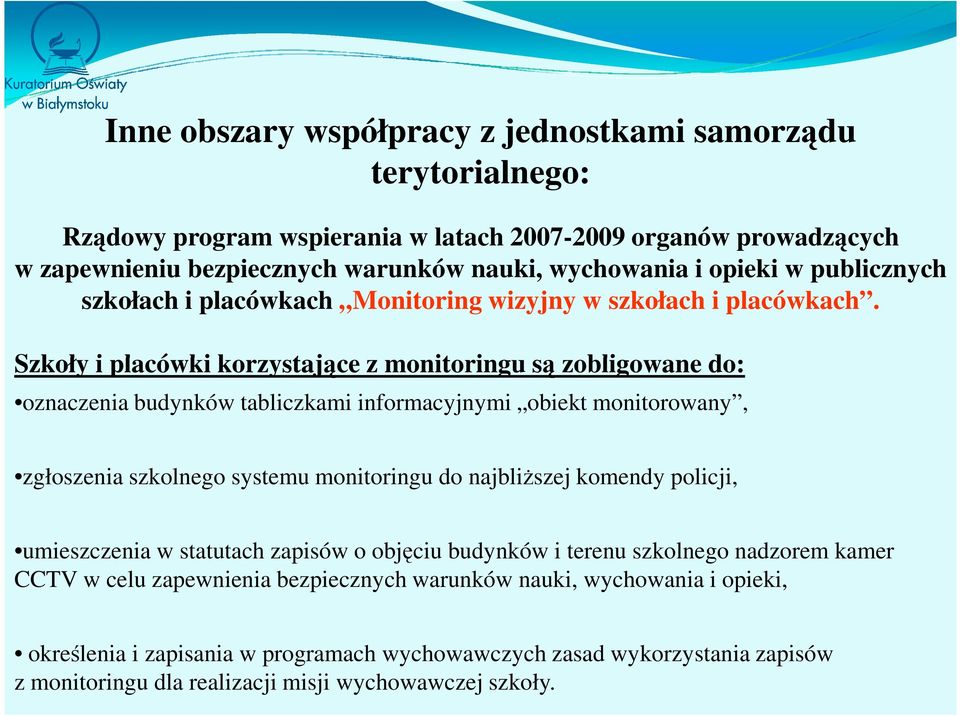 Kuratorium Oświaty w Białymstoku

Inne obszary współpracy z jednostkami samorządu terytorialnego:

Rządowy program wspierania w latach 2007-2009 organów prowadzących w zapewnieniu bezpiecznych warunków nauki, wychowania i opieki w publicznych szkołach i placówkach „Monitoring wizyjny w szkołach i placówkach”.

Szkoły i placówki korzystające z monitoringu są zobligowane do:

•oznaczenia budynków tabliczkami informacyjnymi „obiekt monitorowany”,

•zgłoszenia szkolnego systemu monitoringu do najbliższej komendy policji,

•umieszczenia w statutach zapisów o objęciu budynków i terenu szkolnego nadzorem kamer CCTV w celu zapewnienia bezpiecznych warunków nauki, wychowania i opieki,

• określenia i zapisania w programach wychowawczych zasad wykorzystania zapisów z monitoringu dla realizacji misji wychowawczej szkoły.